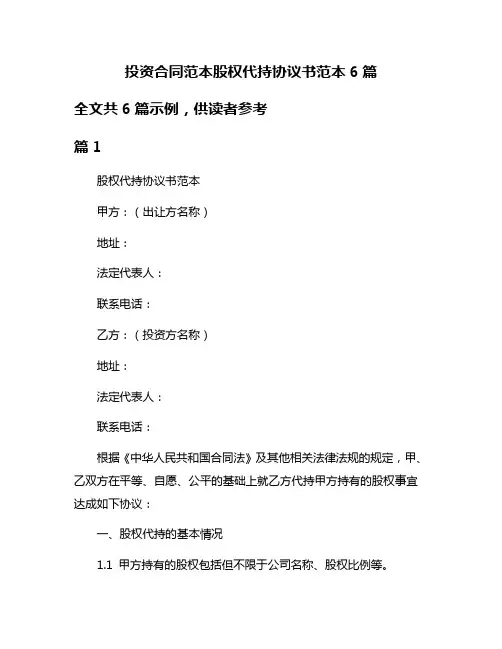 投资合同范本股权代持协议书范本 6 篇

全文共 6 篇示例，供读者参考

篇 1

股权代持协议书范本

甲方：（出让方名称）

地址：

法定代表人：

联系电话：

乙方：（投资方名称）

地址：

法定代表人：

联系电话：

根据《中华人民共和国合同法》及其他相关法律法规的规定，甲、乙双方在平等、自愿、公平的基础上就乙方代持甲方持有的股权事宜达成如下协议：

一、股权代持的基本情况

1.1 甲方持有的股权包括但不限于公司名称、股权比例等。